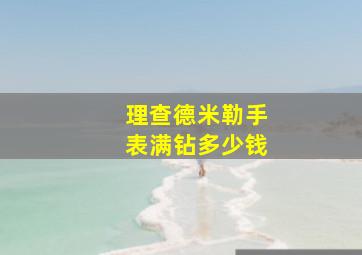 理查德米勒手表满钻多少钱